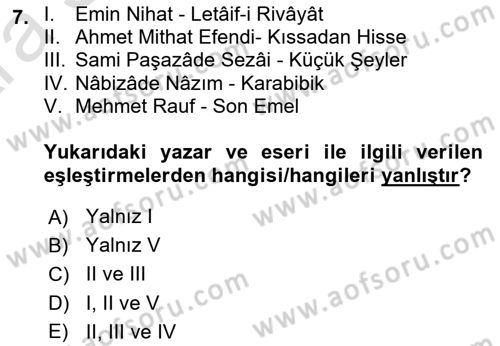 7. I. Emin Nihat - Letâif-i Rivâyât
II. Ahmet Mithat Efendi- Kıssadan Hisse
III. Sami Paşazâde Sezâi - Küçük Şeyler
IV. Nâbizâde Nâzım - Karabibik
V. Mehmet Rauf - Son Emel

Yukarıdaki yazar ve eseri ile ilgili verilen eşleştirmelerden hangisi/hangileri yanlıştır?

A) Yalnız I
B) Yalnız V
C) II ve III
D) I, II ve V
E) II, III ve IV

www.aofsoru.com